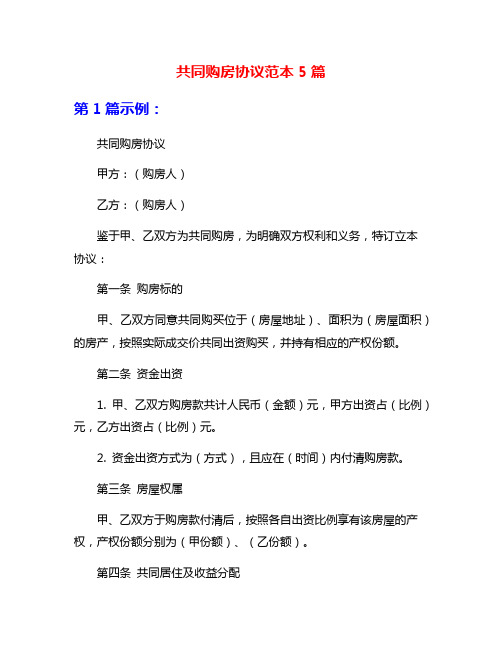 共同购房协议范本 5 篇

第 1 篇示例：

共同购房协议

甲方：（购房人）

乙方：（购房人）

鉴于甲、乙双方为共同购房，为明确双方权利和义务，特订立本协议：

第一条 购房标的

甲、乙双方同意共同购买位于（房屋地址）、面积为（房屋面积）的房产，按照实际成交价共同出资购买，并持有相应的产权份额。

第二条 资金出资

1. 甲、乙双方购房款共计人民币（金额）元，甲方出资占（比例）元，乙方出资占（比例）元。

2. 资金出资方式为（方式），且应在（时间）内付清购房款。

第三条 房屋权属

甲、乙双方于购房款付清后，按照各自出资比例享有该房屋的产权，产权份额分别为（甲份额）、（乙份额）。

第四条 共同居住及收益分配